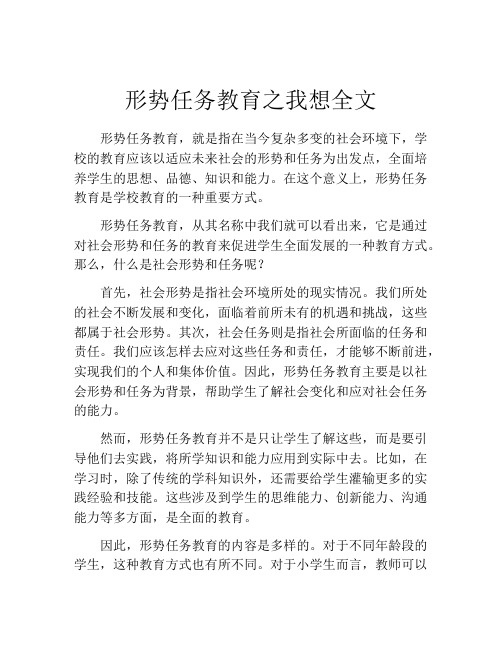 形势任务教育之我想全文

形势任务教育，就是指在当今复杂多变的社会环境下，学校的教育应该以适应未来社会的形势和任务为出发点，全面培养学生的思想、品德、知识和能力。在这个意义上，形势任务教育是学校教育的一种重要方式。

形势任务教育，从其名称中我们就可以看出来，它是通过对社会形势和任务的教育来促进学生全面发展的一种教育方式。那么，什么是社会形势和任务呢？

首先，社会形势是指社会环境所处的现实情况。我们所处的社会不断发展和变化，面临着前所未有的机遇和挑战，这些都属于社会形势。其次，社会任务则是指社会所面临的任务和责任。我们应该怎样去应对这些任务和责任，才能够不断前进，实现我们的个人和集体价值。因此，形势任务教育主要是以社会形势和任务为背景，帮助学生了解社会变化和应对社会任务的能力。

然而，形势任务教育并不是只让学生了解这些，而是要引导他们去实践，将所学知识和能力应用到实际中去。比如，在学习时，除了传统的学科知识外，还需要给学生灌输更多的实践经验和技能。这些涉及到学生的思维能力、创新能力、沟通能力等多方面，是全面的教育。

因此，形势任务教育的内容是多样的。对于不同年龄段的学生，这种教育方式也有所不同。对于小学生而言，教师可以